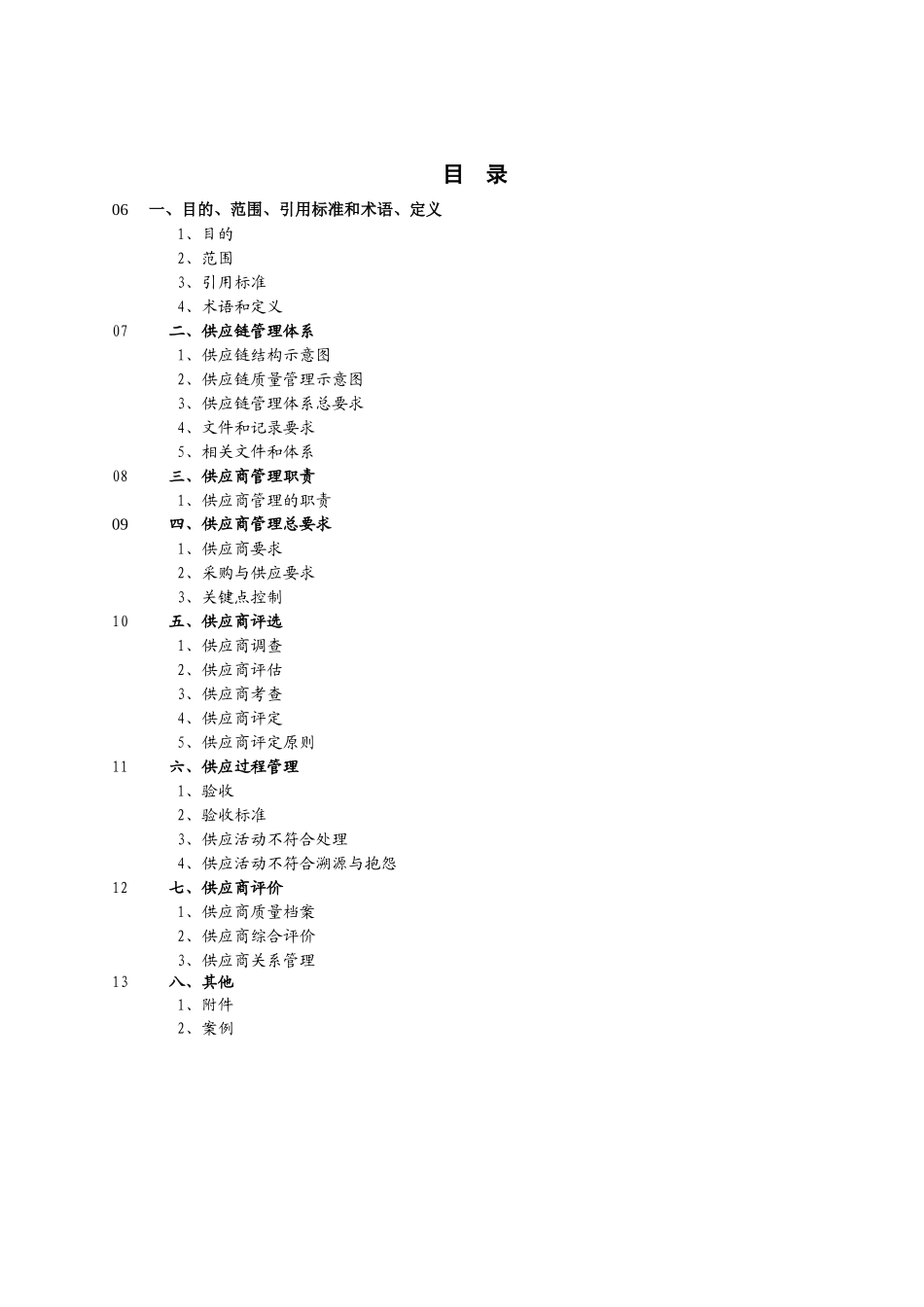 目 录

06 一、目的、范围、引用标准和术语、定义
1、目的
2、范围
3、引用标准
4、术语和定义
07 二、供应链管理体系
1、供应链结构示意图
2、供应链质量管理示意图
3、供应链管理体系总要求
4、文件和记录要求
5、相关文件和体系
08 三、供应商管理职责
1、供应商管理的职责
09 四、供应商管理总要求
1、供应商要求
2、采购与供应要求
3、关键点控制
10 五、供应商评选
1、供应商调查
2、供应商评估
3、供应商考查
4、供应商评定
5、供应商评定原则
11 六、供应过程管理
1、验收
2、验收标准
3、供应活动不符合处理
4、供应活动不符合溯源与抱怨
12 七、供应商评价
1、供应商质量档案
2、供应商综合评价
3、供应商关系管理
13 八、其他
1、附件
2、案例